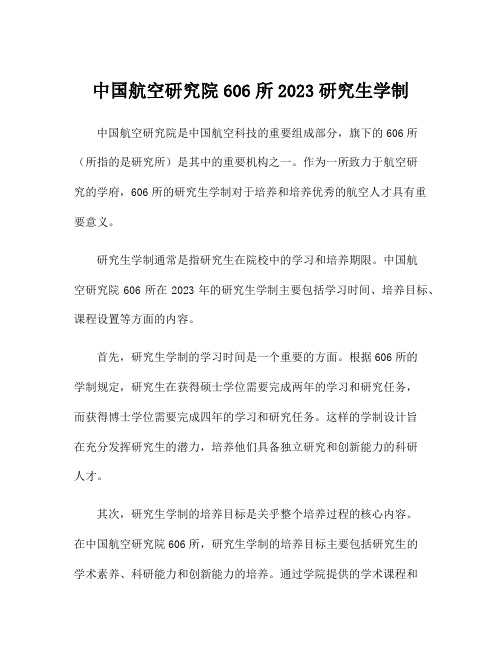 中国航空研究院606所2023研究生学制

中国航空研究院是中国航空科技的重要组成部分，旗下的606所（所指的是研究所）是其中的重要机构之一。作为一所致力于航空研究的学府，606所的研究生学制对于培养和培养优秀的航空人才具有重要意义。

研究生学制通常是指研究生在院校中的学习和培养期限。中国航空研究院606所在2023年的研究生学制主要包括学习时间、培养目标、课程设置等方面的内容。

首先，研究生学制的学习时间是一个重要的方面。根据606所的学制规定，研究生在获得硕士学位需要完成两年的学习和研究任务，而获得博士学位需要完成四年的学习和研究任务。这样的学制设计旨在充分发挥研究生的潜力，培养他们具备独立研究和创新能力的科研人才。

其次，研究生学制的培养目标是关乎整个培养过程的核心内容。在中国航空研究院606所，研究生学制的培养目标主要包括研究生的学术素养、科研能力和创新能力的培养。通过学院提供的学术课程和